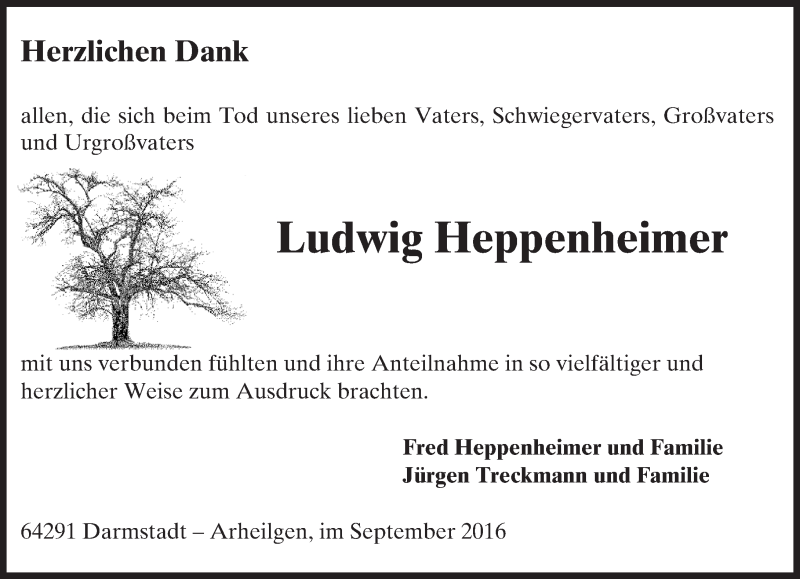 Herzlichen Dank

allen, die sich beim Tod unseres lieben Vaters, Schwiegervaters, Großvaters und Urgroßvaters

Ludwig Heppenheimer

mit uns verbunden fühlten und ihre Anteilnahme in so vielfältiger und herzlicher Weise zum Ausdruck brachten.

Fred Heppenheimer und Familie
Jürgen Treckmann und Familie

64291 Darmstadt – Arheilgen, im September 2016